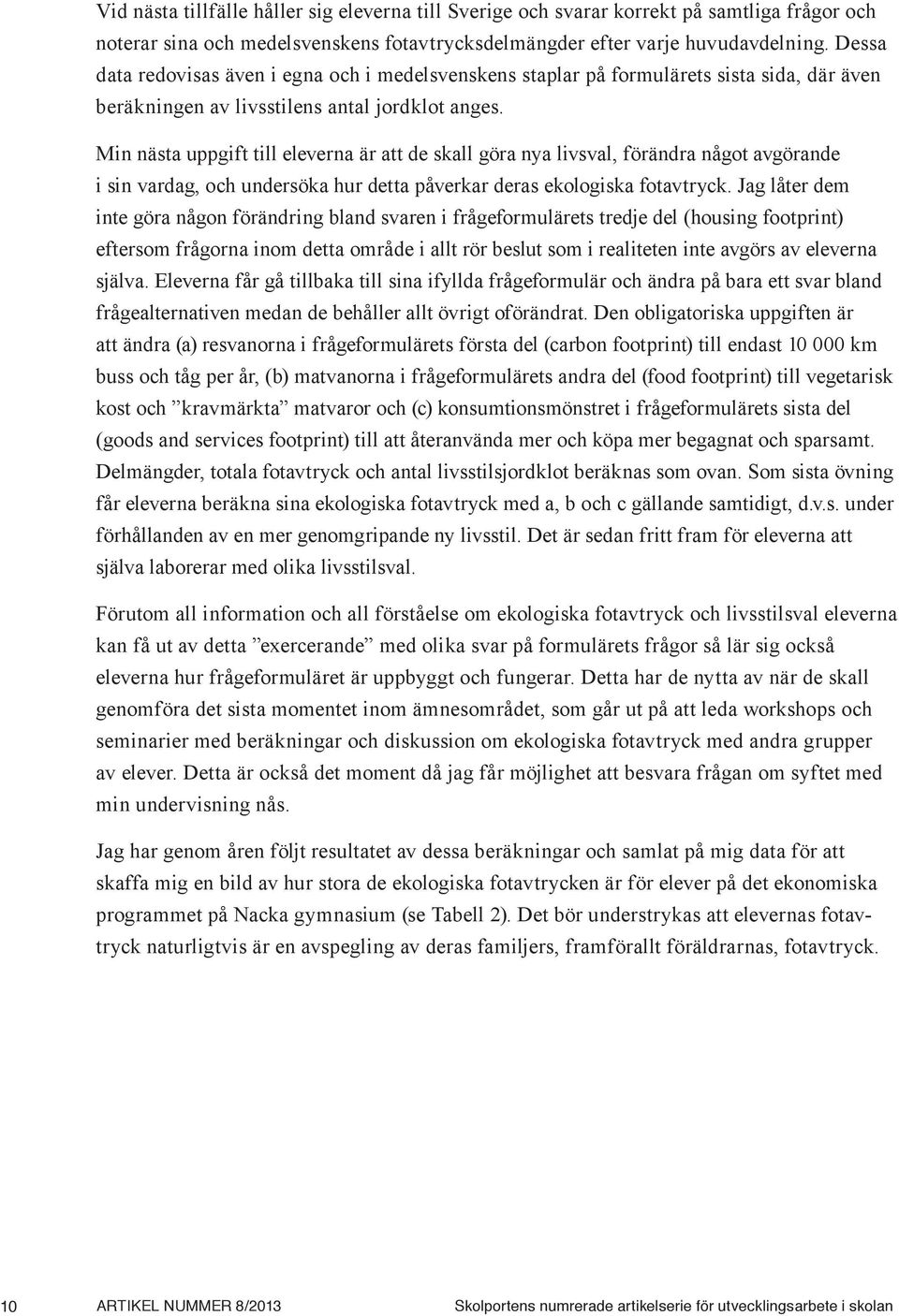 Vid nästa tillfälle håller sig eleverna till Sverige och svarar korrekt på samtliga frågor och noterar sina och medelsvenskens fotavtrycksdelmängder efter varje huvudavdelning. Dessa data redovisas även i egna och i medelsvenskens staplar på formulärets sista sida, där även beräkningen av livsstilens antal jordklot anges.

Min nästa uppgift till eleverna är att de skall göra nya livsval, förändra något avgörande i sin vardag, och undersöka hur detta påverkar deras ekologiska fotavtryck. Jag låter dem inte göra någon förändring bland svaren i frågeformulärets tredje del (housing footprint) eftersom frågorna inom detta område i allt rör beslut som i realiteten inte avgörs av eleverna själva. Eleverna får gå tillbaka till sina ifyllda frågeformulär och ändra på bara ett svar bland frågealternativen medan de behåller allt övrigt oförändrat. Den obligatoriska uppgiften är att ändra (a) resvanorna i frågeformulärets första del (carbon footprint) till endast 10 000 km buss och tåg per år, (b) matvanorna i frågeformulärets andra del (food footprint) till vegetarisk kost och ”kravmärkta” matvaror och (c) konsumtionsmönstret i frågeformulärets sista del (goods and services footprint) till att återanvända mer och köpa mer begagnat och sparsamt. Delmängder, totala fotavtryck och antal livsstilsjordklot beräknas som ovan. Som sista övning får eleverna beräkna sina ekologiska fotavtryck med a, b och c gällande samtidigt, d.v.s. under förhållanden av en mer genomgripande ny livsstil. Det är sedan fritt fram för eleverna att själva laborerar med olika livsstilsval.

Förutom all information och all förståelse om ekologiska fotavtryck och livsstilsval eleverna kan få ut av detta ”exercerande” med olika svar på formulärets frågor så lär sig också eleverna hur frågeformuläret är uppbyggt och fungerar. Detta har de nytta av när de skall genomföra det sista momentet inom ämnesområdet, som går ut på att leda workshops och seminarier med beräkningar och diskussion om ekologiska fotavtryck med andra grupper av elever. Detta är också det moment då jag får möjlighet att besvara frågan om syftet med min undervisning nås.

Jag har genom åren följt resultatet av dessa beräkningar och samlat på mig data för att skaffa mig en bild av hur stora de ekologiska fotavtrycken är för elever på det ekonomiska programmet på Nacka gymnasium (se Tabell 2). Det bör understrykas att elevernas fotavtryck naturligtvis är en avspegling av deras familjers, framförallt föräldrarnas, fotavtryck.

10 ARTIKEL NUMMER 8/2013 Skolportens numrerade artikelserie för utvecklingsarbete i skolan